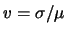 $v = \sigma/\mu$